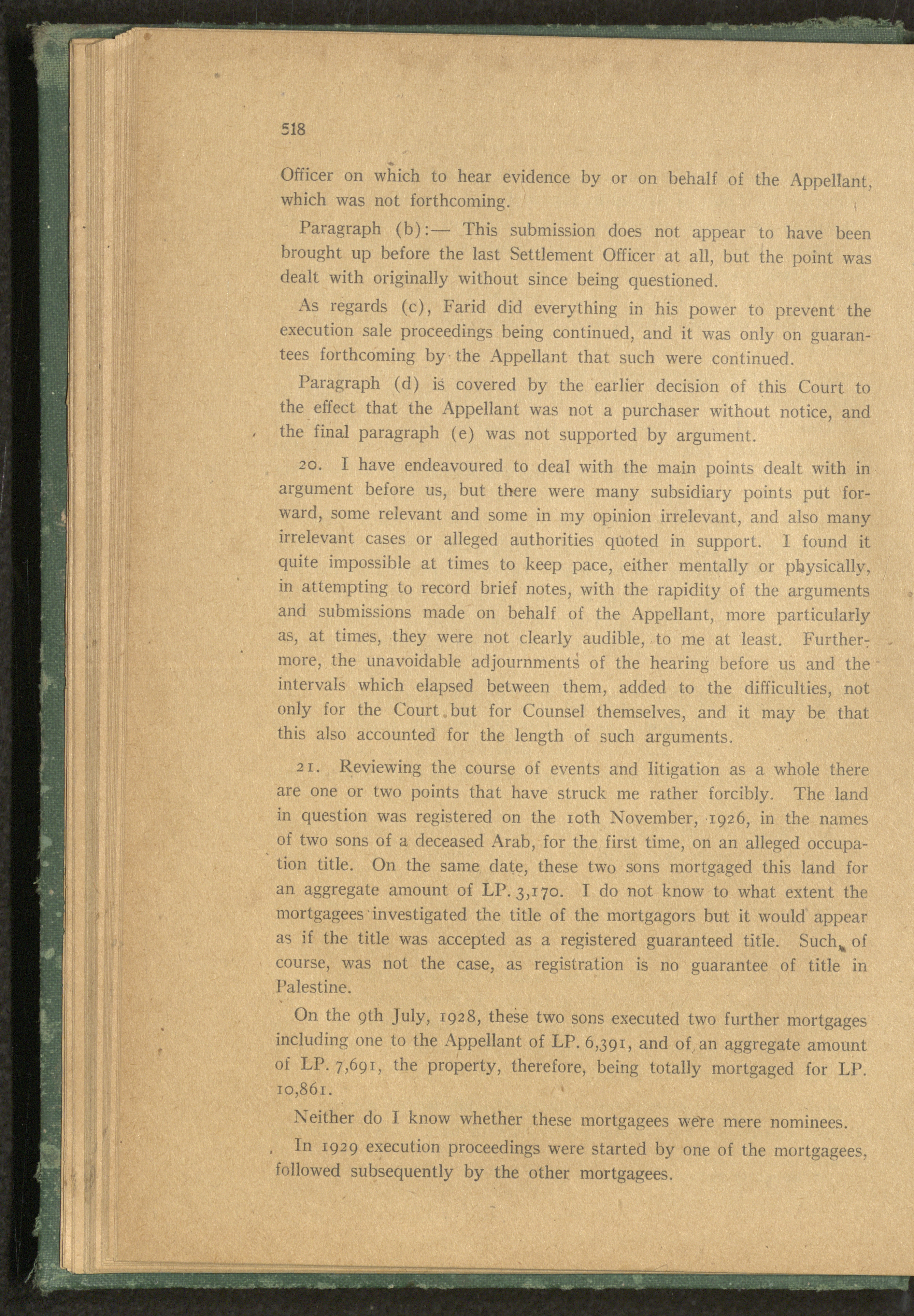 518

Officer on which to hear evidence by or on behalf of the Appellant, which was not forthcoming.

Paragraph (b):— This submission does not appear to have been brought up before the last Settlement Officer at all, but the point was dealt with originally without since being questioned.

As regards (c), Farid did everything in his power to prevent the execution sale proceedings being continued, and it was only on guarantees forthcoming by the Appellant that such were continued.

Paragraph (d) is covered by the earlier decision of this Court to the effect that the Appellant was not a purchaser without notice, and the final paragraph (e) was not supported by argument.

20. I have endeavoured to deal with the main points dealt with in argument before us, but there were many subsidiary points put forward, some relevant and some in my opinion irrelevant, and also many irrelevant cases or alleged authorities quoted in support. I found it quite impossible at times to keep pace, either mentally or physically, in attempting to record brief notes, with the rapidity of the arguments and submissions made on behalf of the Appellant, more particularly as, at times, they were not clearly audible, to me at least. Furthermore, the unavoidable adjournments of the hearing before us and the intervals which elapsed between them, added to the difficulties, not only for the Court but for Counsel themselves, and it may be that this also accounted for the length of such arguments.

21. Reviewing the course of events and litigation as a whole there are one or two points that have struck me rather forcibly. The land in question was registered on the 10th November, 1926, in the names of two sons of a deceased Arab, for the first time, on an alleged occupation title. On the same date, these two sons mortgaged this land for an aggregate amount of LP. 3,170. I do not know to what extent the mortgagees investigated the title of the mortgagors but it would appear as if the title was accepted as a registered guaranteed title. Such, of course, was not the case, as registration is no guarantee of title in Palestine.

On the 9th July, 1928, these two sons executed two further mortgages including one to the Appellant of LP. 6,391, and of an aggregate amount of LP. 7,691, the property, therefore, being totally mortgaged for LP. 10,861.

Neither do I know whether these mortgagees were mere nominees.

In 1929 execution proceedings were started by one of the mortgagees, followed subsequently by the other mortgagees.